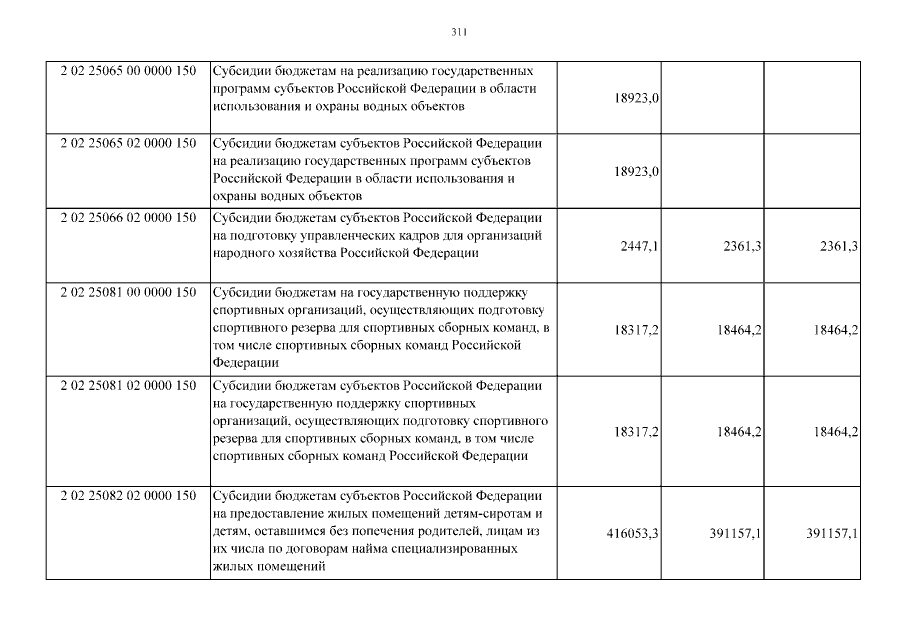 311

| 2 02 25065 00 0000 150 | Субсидии бюджетам на реализацию государственных программ субъектов Российской Федерации в области использования и охраны водных объектов | 18923,0 | | |
|---|---|---|---|---|
| 2 02 25065 02 0000 150 | Субсидии бюджетам субъектов Российской Федерации на реализацию государственных программ субъектов Российской Федерации в области использования и охраны водных объектов | 18923,0 | | |
| 2 02 25066 02 0000 150 | Субсидии бюджетам субъектов Российской Федерации на подготовку управленческих кадров для организаций народного хозяйства Российской Федерации | 2447,1 | 2361,3 | 2361,3 |
| 2 02 25081 00 0000 150 | Субсидии бюджетам на государственную поддержку спортивных организаций, осуществляющих подготовку спортивного резерва для спортивных сборных команд, в том числе спортивных сборных команд Российской Федерации | 18317,2 | 18464,2 | 18464,2 |
| 2 02 25081 02 0000 150 | Субсидии бюджетам субъектов Российской Федерации на государственную поддержку спортивных организаций, осуществляющих подготовку спортивного резерва для спортивных сборных команд, в том числе спортивных сборных команд Российской Федерации | 18317,2 | 18464,2 | 18464,2 |
| 2 02 25082 02 0000 150 | Субсидии бюджетам субъектов Российской Федерации на предоставление жилых помещений детям-сиротам и детям, оставшимся без попечения родителей, лицам из их числа по договорам найма специализированных жилых помещений | 416053,3 | 391157,1 | 391157,1 |